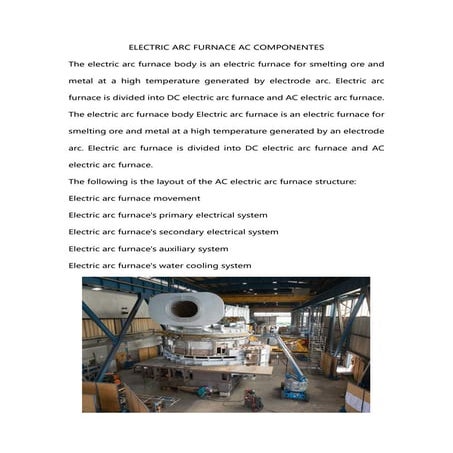 ELECTRIC ARC FURNACE AC COMPONENTES

The electric arc furnace body is an electric furnace for smelting ore and metal at a high temperature generated by electrode arc. Electric arc furnace is divided into DC electric arc furnace and AC electric arc furnace. The electric arc furnace body Electric arc furnace is an electric furnace for smelting ore and metal at a high temperature generated by an electrode arc. Electric arc furnace is divided into DC electric arc furnace and AC electric arc furnace.

The following is the layout of the AC electric arc furnace structure:

Electric arc furnace movement

Electric arc furnace's primary electrical system

Electric arc furnace's secondary electrical system

Electric arc furnace's auxiliary system

Electric arc furnace's water cooling system